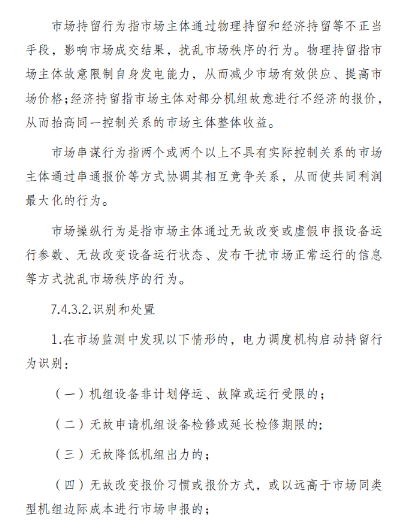 市场持留行为指市场主体通过物理持留和经济持留等不正当手段，影响市场成交结果，扰乱市场秩序的行为。物理持留指市场主体故意限制自身发电能力，从而减少市场有效供应、提高市场价格；经济持留指市场主体对部分机组故意进行不经济的报价，从而抬高同一控制关系的市场主体整体收益。

市场串谋行为指两个或两个以上不具有实际控制关系的市场主体通过串通报价等方式协调其相互竞争关系，从而使共同利润最大化的行为。

市场操纵行为是指市场主体通过无故改变或虚假申报设备运行参数、无故改变设备运行状态、发布干扰市场正常运行的信息等方式扰乱市场秩序的行为。

7.4.3.2.识别和处置

1.在市场监测中发现以下情形的，电力调度机构启动持留行为识别：

（一）机组设备非计划停运、故障或运行受限的；

（二）无故申请机组设备检修或延长检修期限的；

（三）无故降低机组出力的；

（四）无故改变报价习惯或报价方式，或以远高于市场同类型机组边际成本进行市场申报的；